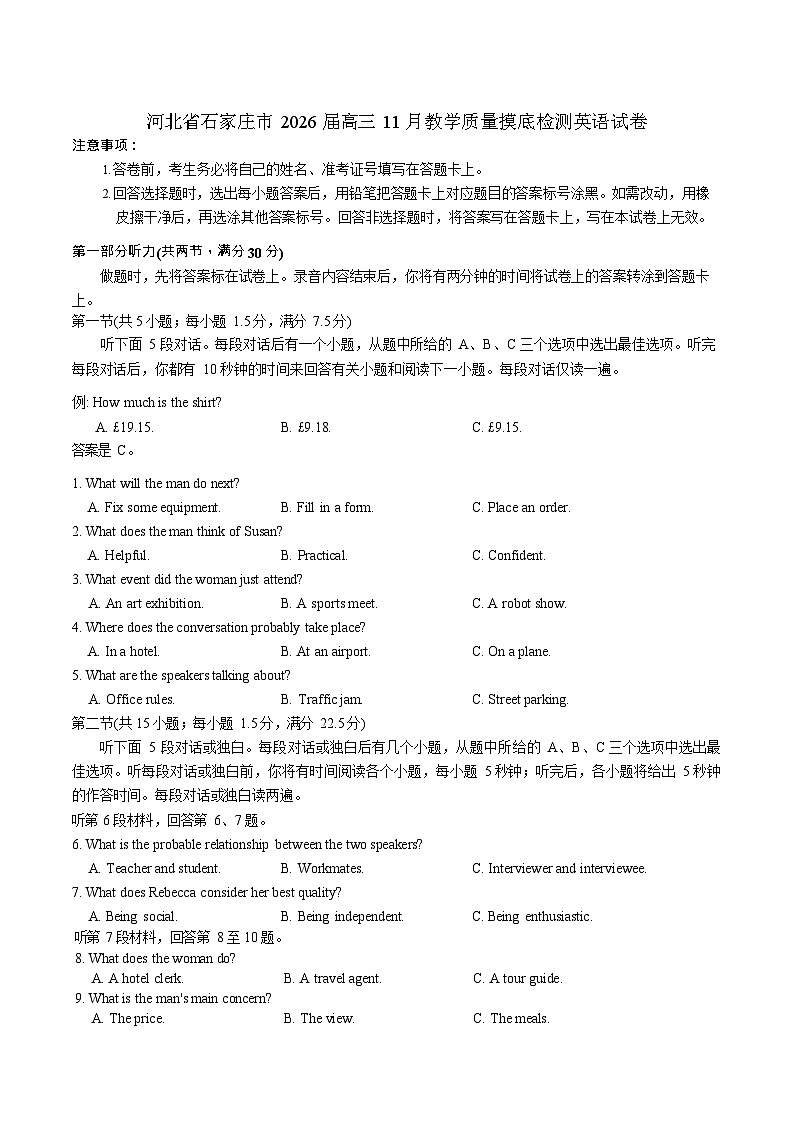 河北省石家庄市 2026 届高三 11 月教学质量摸底检测英语试卷

注意事项：

1.答卷前，考生务必将自己的姓名、准考证号填写在答题卡上。

2.回答选择题时，选出每小题答案后，用铅笔把答题卡上对应题目的答案标号涂黑。如需改动，用橡皮擦干净后，再选涂其他答案标号。回答非选择题时，将答案写在答题卡上，写在本试卷上无效。

第一部分听力(共两节，满分 30 分)

做题时，先将答案标在试卷上。录音内容结束后，你将有两分钟的时间将试卷上的答案转涂到答题卡上。

第一节(共 5 小题；每小题 1.5分，满分 7.5分)

听下面 5 段对话。每段对话后有一个小题，从题中所给的 A、B、C 三个选项中选出最佳选项。听完每段对话后，你都有 10 秒钟的时间来回答有关小题和阅读下一小题。每段对话仅读一遍。

例: How much is the shirt?

A. £19.15.　　B. £9.18.　　C. £9.15.

答案是 C。

1. What will the man do next?

A. Fix some equipment.　　B. Fill in a form.　　C. Place an order.

2. What does the man think of Susan?

A. Helpful.　　B. Practical.　　C. Confident.

3. What event did the woman just attend?

A. An art exhibition.　　B. A sports meet.　　C. A robot show.

4. Where does the conversation probably take place?

A. In a hotel.　　B. At an airport.　　C. On a plane.

5. What are the speakers talking about?

A. Office rules.　　B. Traffic jam.　　C. Street parking.

第二节(共 15 小题；每小题 1.5分，满分 22.5分)

听下面 5 段对话或独白。每段对话或独白后有几个小题，从题中所给的 A、B、C 三个选项中选出最佳选项。听每段对话或独白前，你将有时间阅读各个小题，每小题 5 秒钟；听完后，各小题将给出 5 秒钟的作答时间。每段对话或独白读两遍。

听第 6 段材料，回答第 6、7 题。

6. What is the probable relationship between the two speakers?

A. Teacher and student.　　B. Workmates.　　C. Interviewer and interviewee.

7. What does Rebecca consider her best quality?

A. Being social.　　B. Being independent.　　C. Being enthusiastic.

听第 7 段材料，回答第 8 至 10 题。

8. What does the woman do?

A. A hotel clerk.　　B. A travel agent.　　C. A tour guide.

9. What is the man's main concern?

A. The price.　　B. The view.　　C. The meals.